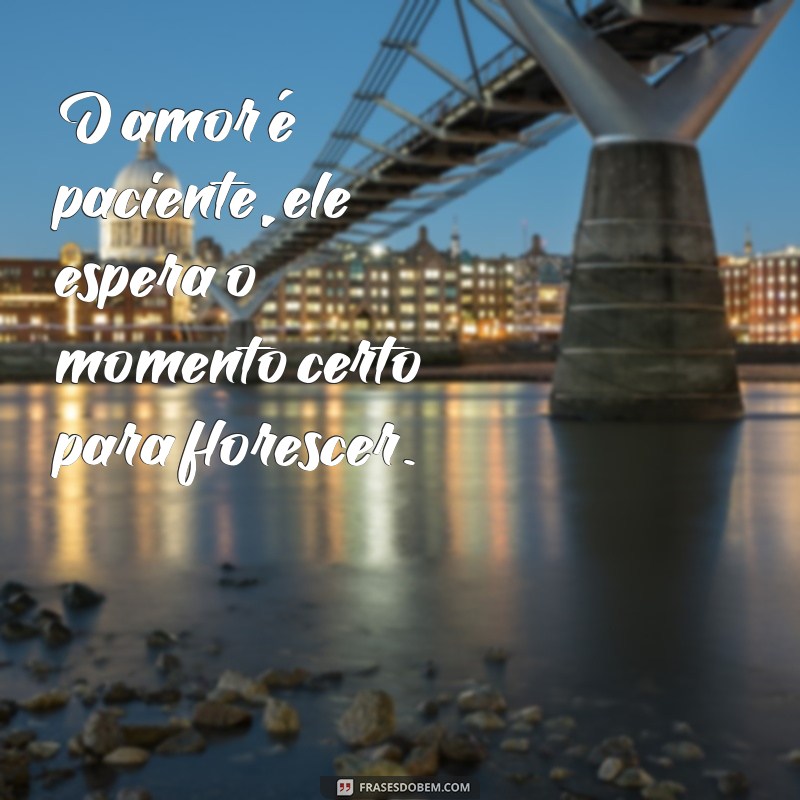 O amor é paciente, ele espera o momento certo para florescer.

FRASESDOBEM.COM